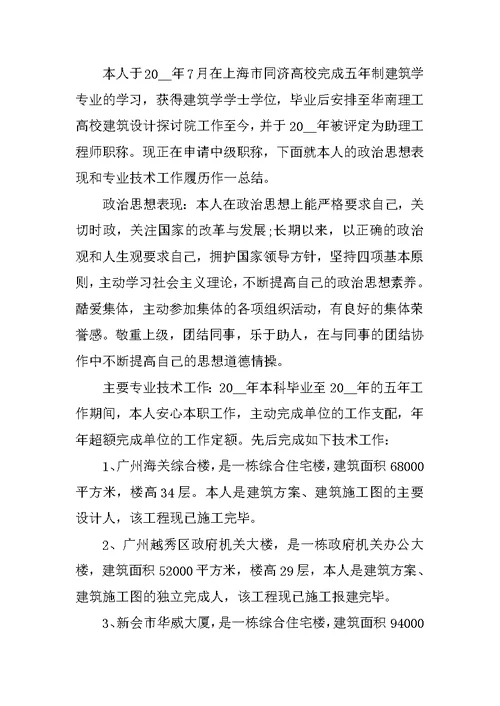 本人于20__年7月在上海市同济高校完成五年制建筑学专业的学习，获得建筑学学士学位，毕业后安排至华南理工高校建筑设计探讨院工作至今，并于20__年被评定为助理工程师职称。现正在申请中级职称，下面就本人的政治思想表现和专业技术工作履历作一总结。

政治思想表现：本人在政治思想上能严格要求自己，关切时政，关注国家的改革与发展;长期以来，以正确的政治观和人生观要求自己，拥护国家领导方针，坚持四项基本原则，主动学习社会主义理论，不断提高自己的政治思想素养。酷爱集体，主动参加集体的各项组织活动，有良好的集体荣誉感。敬重上级，团结同事，乐于助人，在与同事的团结协作中不断提高自己的思想道德情操。

主要专业技术工作：20__年本科毕业至20__年的五年工作期间，本人安心本职工作，主动完成单位的工作支配，年年超额完成单位的工作定额。先后完成如下技术工作：

1、广州海关综合楼，是一栋综合住宅楼，建筑面积68000平方米，楼高34层。本人是建筑方案、建筑施工图的主要设计人，该工程现已施工完毕。

2、广州越秀区政府机关大楼，是一栋政府机关办公大楼，建筑面积52000平方米，楼高29层，本人是建筑方案、建筑施工图的独立完成人，该工程现已施工报建完毕。

3、新会市华威大厦，是一栋综合住宅楼，建筑面积94000